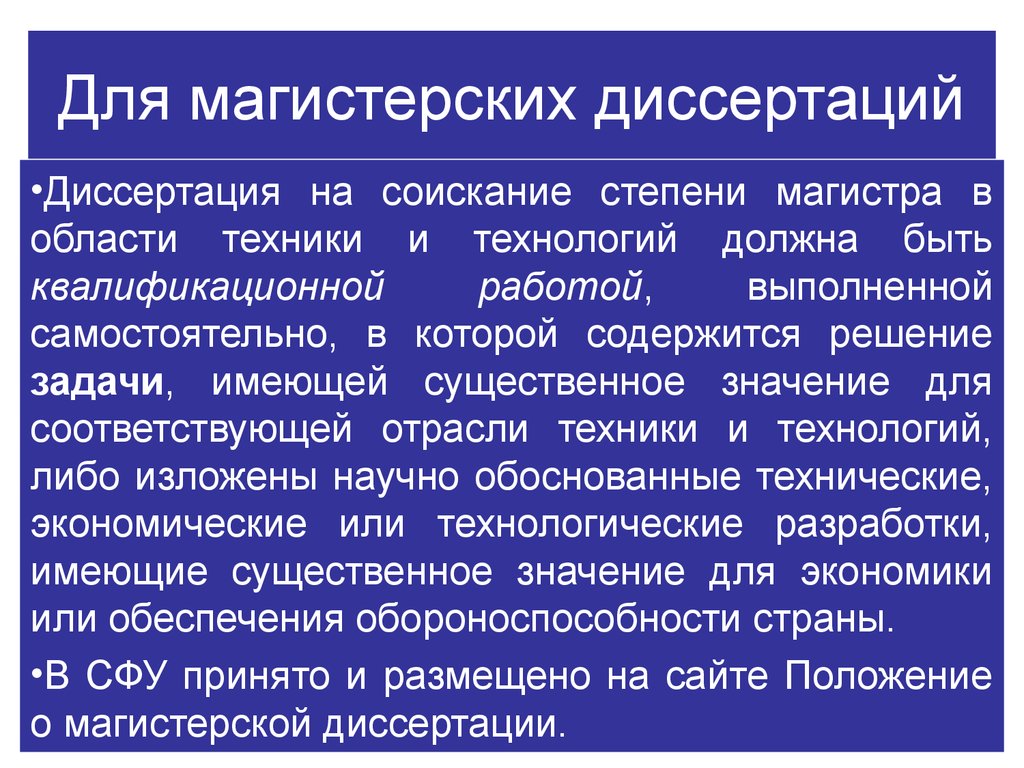 Для магистерских диссертаций

•Диссертация на соискание степени магистра в области техники и технологий должна быть квалификационной работой, выполненной самостоятельно, в которой содержится решение задачи, имеющей существенное значение для соответствующей отрасли техники и технологий, либо изложены научно обоснованные технические, экономические или технологические разработки, имеющие существенное значение для экономики или обеспечения обороноспособности страны.

•В СФУ принято и размещено на сайте Положение о магистерской диссертации.